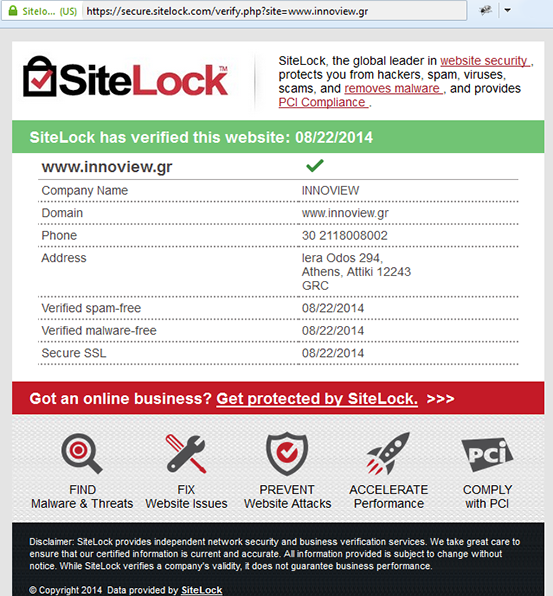 Sitelo... (US) https://secure.sitelock.com/verify.php?site=www.innoview.gr

SiteLock™

SiteLock, the global leader in website security, protects you from hackers, spam, viruses, scams, and removes malware, and provides PCI Compliance.

SiteLock has verified this website: 08/22/2014

| www.innoview.gr | ✓ |
|---|---|
| Company Name | INNOVIEW |
| Domain | www.innoview.gr |
| Phone | 30 2118008002 |
| Address | Iera Odos 294, Athens, Attiki 12243 GRC |
| Verified spam-free | 08/22/2014 |
| Verified malware-free | 08/22/2014 |
| Secure SSL | 08/22/2014 |

Got an online business? Get protected by SiteLock. >>>

FIND Malware & Threats

FIX Website Issues

PREVENT Website Attacks

ACCELERATE Performance

PCI

COMPLY with PCI

Disclaimer: SiteLock provides independent network security and business verification services. We take great care to ensure that our certified information is current and accurate. All information provided is subject to change without notice. While SiteLock verifies a company's validity, it does not guarantee business performance.

© Copyright 2014 Data provided by SiteLock